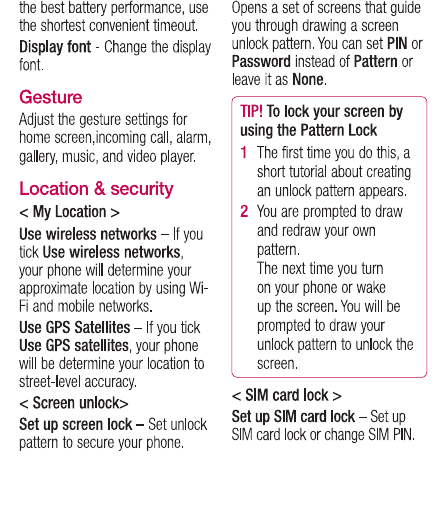 the best battery performance, use the shortest convenient timeout.

Display font - Change the display font.

Gesture

Adjust the gesture settings for home screen,incoming call, alarm, gallery, music, and video player.

Location & security

< My Location >

Use wireless networks – If you tick Use wireless networks, your phone will determine your approximate location by using Wi-Fi and mobile networks.

Use GPS Satellites – If you tick Use GPS satellites, your phone will be determine your location to street-level accuracy.

< Screen unlock>

Set up screen lock – Set unlock pattern to secure your phone. Opens a set of screens that guide you through drawing a screen unlock pattern. You can set PIN or Password instead of Pattern or leave it as None.

TIP! To lock your screen by using the Pattern Lock

1 The first time you do this, a short tutorial about creating an unlock pattern appears.

2 You are prompted to draw and redraw your own pattern.
The next time you turn on your phone or wake up the screen. You will be prompted to draw your unlock pattern to unlock the screen.

< SIM card lock >

Set up SIM card lock – Set up SIM card lock or change SIM PIN.